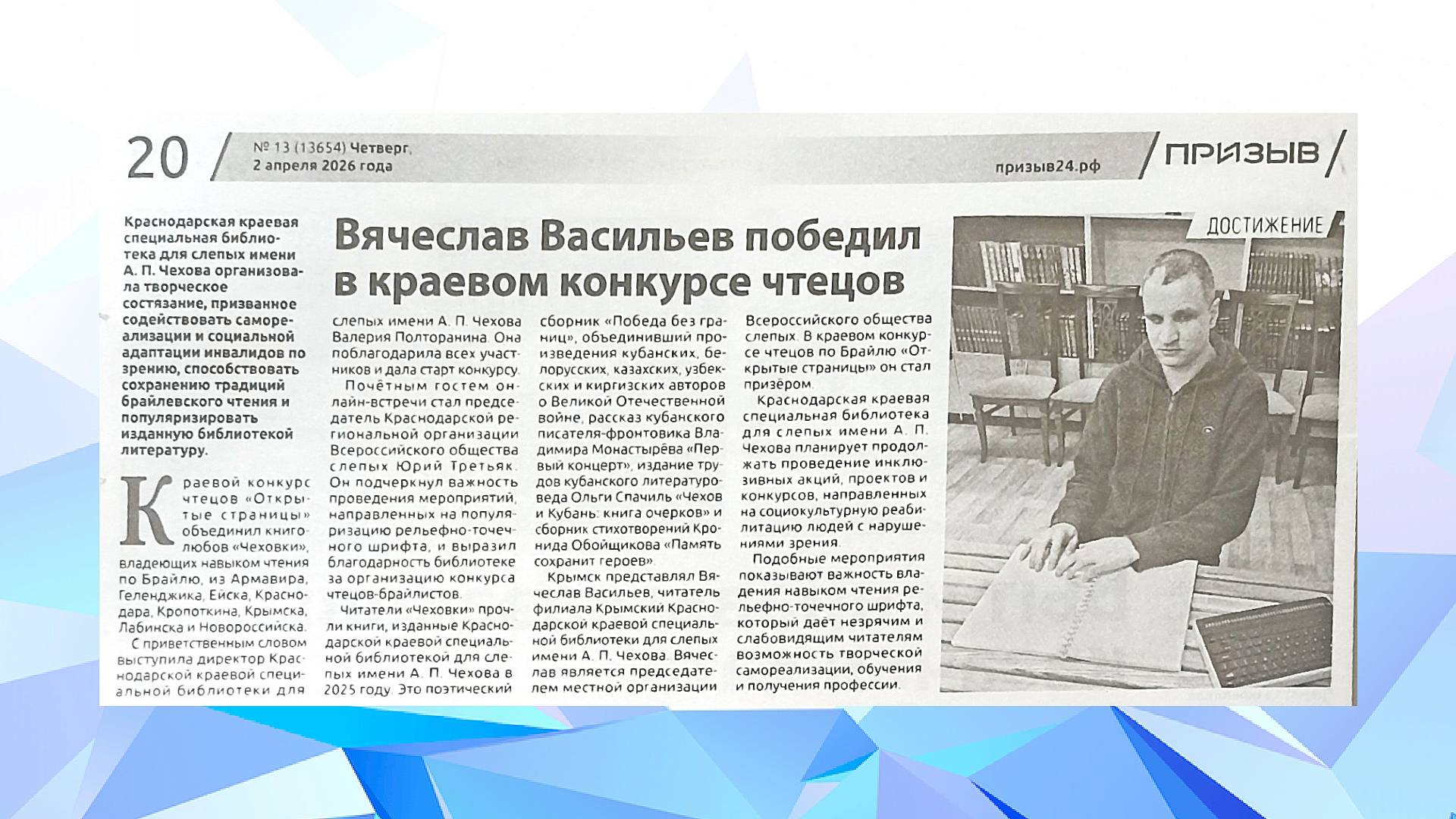 20

№ 13 (13654) Четверг, 2 апреля 2026 года

призыв24.рф

ПРИЗЫВ

Краснодарская краевая специальная библиотека для слепых имени А. П. Чехова организовала творческое состязание, призванное содействовать самореализации и социальной адаптации инвалидов по зрению, способствовать сохранению традиций брайлевского чтения и популяризировать изданную библиотекой литературу.

Вячеслав Васильев победил в краевом конкурсе чтецов

ДОСТИЖЕНИЕ

Краевой конкурс чтецов «Открытые страницы» объединил книголюбов «Чеховки», владеющих навыком чтения по Брайлю, из Армавира, Геленджика, Ейска, Краснодара, Кропоткина, Крымска, Лабинска и Новороссийска.

С приветственным словом выступила директор Краснодарской краевой специальной библиотеки для слепых имени А. П. Чехова Валерия Полторанина. Она поблагодарила всех участников и дала старт конкурсу.

Почётным гостем онлайн-встречи стал председатель Краснодарской региональной организации Всероссийского общества слепых Юрий Третьяк. Он подчеркнул важность проведения мероприятий, направленных на популяризацию рельефно-точечного шрифта, и выразил благодарность библиотеке за организацию конкурса чтецов-брайлистов.

Читатели «Чеховки» прочли книги, изданные Краснодарской краевой специальной библиотекой для слепых имени А. П. Чехова в 2025 году. Это поэтический сборник «Победа без границ», объединивший произведения кубанских, белорусских, казахских, узбекских и киргизских авторов о Великой Отечественной войне, рассказ кубанского писателя-фронтовика Владимира Монастырёва «Первый концерт», издание трудов кубанского литературоведа Ольги Спачиль «Чехов и Кубань: книга очерков» и сборник стихотворений Кронида Обойщикова «Память сохранит героев».

Крымск представлял Вячеслав Васильев, читатель филиала Крымский Краснодарской краевой специальной библиотеки для слепых имени А. П. Чехова. Вячеслав является председателем местной организации Всероссийского общества слепых. В краевом конкурсе чтецов по Брайлю «Открытые страницы» он стал призёром.

Краснодарская краевая специальная библиотека для слепых имени А. П. Чехова планирует продолжать проведение инклюзивных акций, проектов и конкурсов, направленных на социокультурную реабилитацию людей с нарушениями зрения.

Подобные мероприятия показывают важность владения навыком чтения рельефно-точечного шрифта, который даёт незрячим и слабовидящим читателям возможность творческой самореализации, обучения и получения профессии.